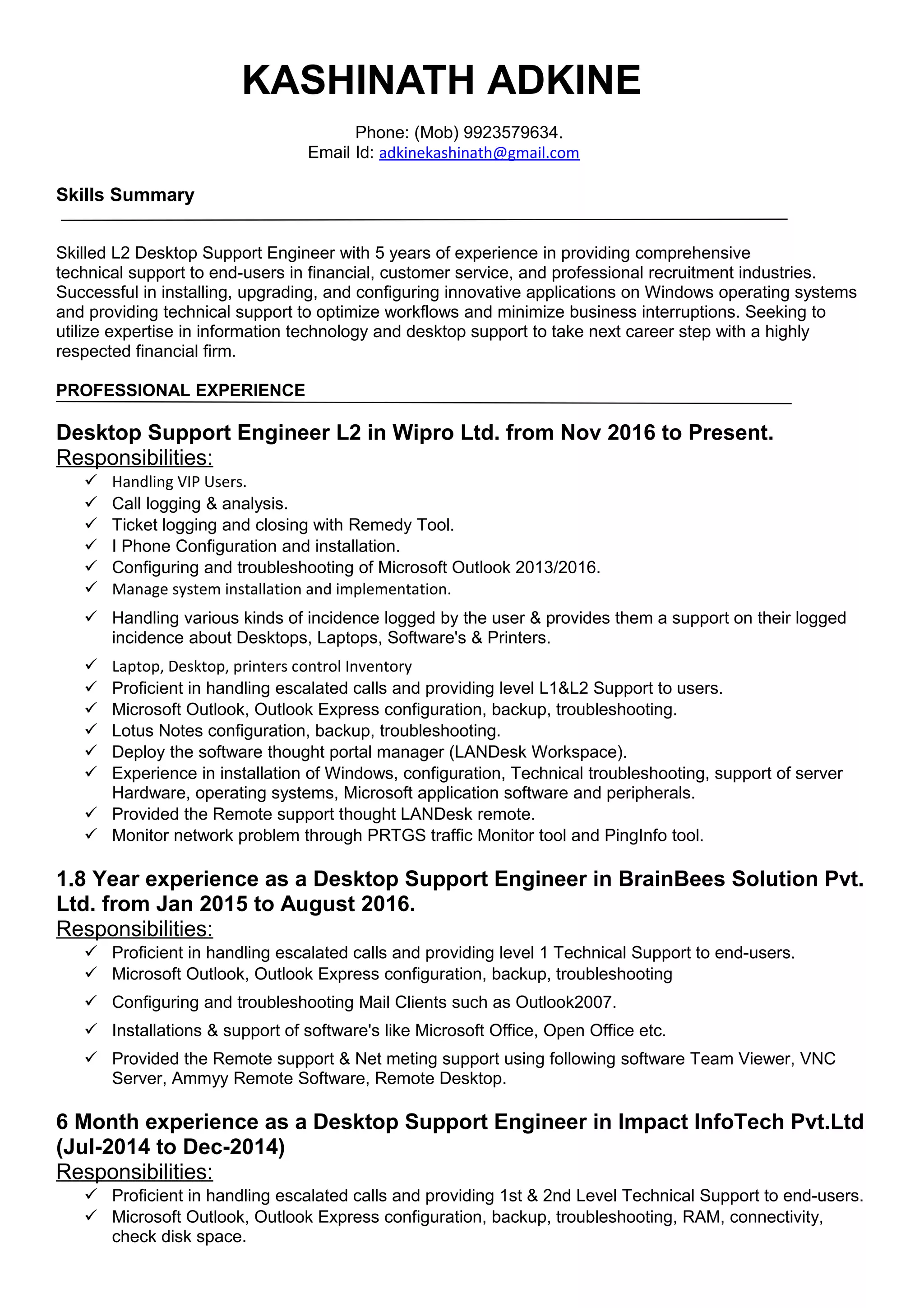 KASHINATH ADKINE

Phone: (Mob) 9923579634.
Email Id: adkinekashinath@gmail.com

Skills Summary

Skilled L2 Desktop Support Engineer with 5 years of experience in providing comprehensive technical support to end-users in financial, customer service, and professional recruitment industries. Successful in installing, upgrading, and configuring innovative applications on Windows operating systems and providing technical support to optimize workflows and minimize business interruptions. Seeking to utilize expertise in information technology and desktop support to take next career step with a highly respected financial firm.

PROFESSIONAL EXPERIENCE

Desktop Support Engineer L2 in Wipro Ltd. from Nov 2016 to Present.
Responsibilities:
✓ Handling VIP Users.
✓ Call logging & analysis.
✓ Ticket logging and closing with Remedy Tool.
✓ I Phone Configuration and installation.
✓ Configuring and troubleshooting of Microsoft Outlook 2013/2016.
✓ Manage system installation and implementation.
✓ Handling various kinds of incidence logged by the user & provides them a support on their logged incidence about Desktops, Laptops, Software's & Printers.
✓ Laptop, Desktop, printers control Inventory
✓ Proficient in handling escalated calls and providing level L1&L2 Support to users.
✓ Microsoft Outlook, Outlook Express configuration, backup, troubleshooting.
✓ Lotus Notes configuration, backup, troubleshooting.
✓ Deploy the software thought portal manager (LANDesk Workspace).
✓ Experience in installation of Windows, configuration, Technical troubleshooting, support of server Hardware, operating systems, Microsoft application software and peripherals.
✓ Provided the Remote support thought LANDesk remote.
✓ Monitor network problem through PRTGS traffic Monitor tool and PingInfo tool.

1.8 Year experience as a Desktop Support Engineer in BrainBees Solution Pvt. Ltd. from Jan 2015 to August 2016.
Responsibilities:
✓ Proficient in handling escalated calls and providing level 1 Technical Support to end-users.
✓ Microsoft Outlook, Outlook Express configuration, backup, troubleshooting
✓ Configuring and troubleshooting Mail Clients such as Outlook2007.
✓ Installations & support of software's like Microsoft Office, Open Office etc.
✓ Provided the Remote support & Net meting support using following software Team Viewer, VNC Server, Ammyy Remote Software, Remote Desktop.

6 Month experience as a Desktop Support Engineer in Impact InfoTech Pvt.Ltd (Jul-2014 to Dec-2014)
Responsibilities:
✓ Proficient in handling escalated calls and providing 1st & 2nd Level Technical Support to end-users.
✓ Microsoft Outlook, Outlook Express configuration, backup, troubleshooting, RAM, connectivity, check disk space.